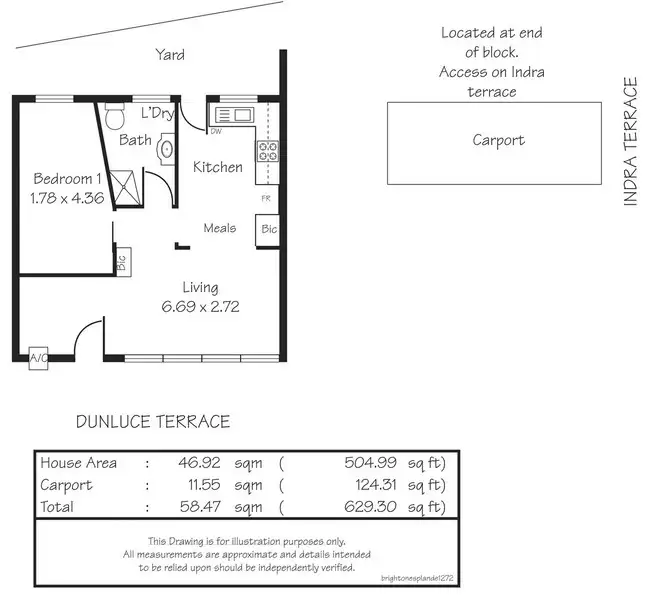 Yard

Located at end of block. Access on Indra terrace

INDRA TERRACE

Carport

L'Dry

Bath

DW

Kitchen

Bedroom 1
1.78 x 4.36

FR

Meals

Bic

Bic

Living
6.69 x 2.72

A/C

DUNLUCE TERRACE

| House Area | : | 46.92 | sqm | ( | 504.99 | sq ft) |
|---|---|---|---|---|---|---|
| Carport | : | 11.55 | sqm | ( | 124.31 | sq ft) |
| Total | : | 58.47 | sqm | ( | 629.30 | sq ft) |

This Drawing is for illustration purposes only.
All measurements are approximate and details intended to be relied upon should be independently verified.

brightonesplande1272